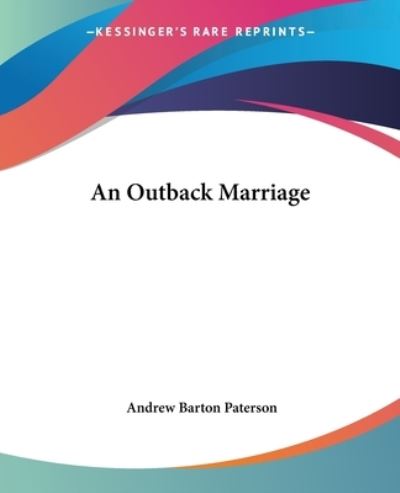 —KESSINGER'S RARE REPRINTS—

An Outback Marriage

Andrew Barton Paterson